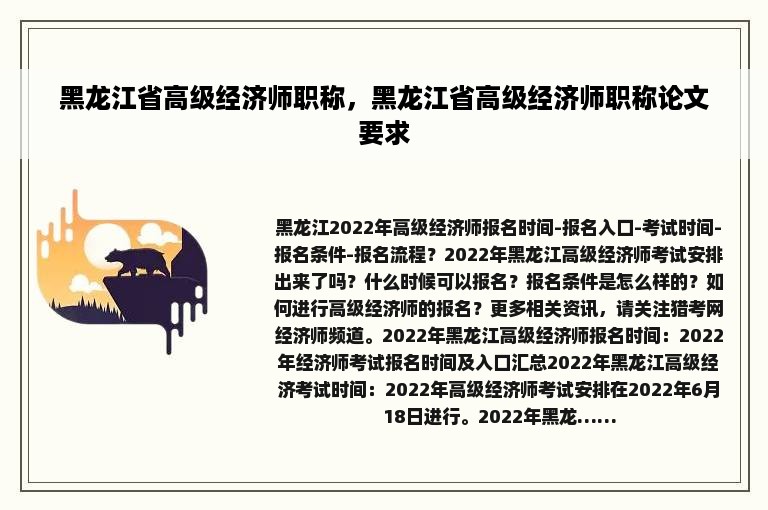 黑龙江省高级经济师职称，黑龙江省高级经济师职称论文要求

黑龙江2022年高级经济师报名时间-报名入口-考试时间-报名条件-报名流程？2022年黑龙江高级经济师考试安排出来了吗？什么时候可以报名？报名条件是怎么样的？如何进行高级经济师的报名？更多相关资讯，请关注猎考网经济师频道。2022年黑龙江高级经济师报名时间：2022年经济师考试报名时间及入口汇总2022年黑龙江高级经济考试时间：2022年高级经济师考试安排在2022年6月18日进行。2022年黑龙......